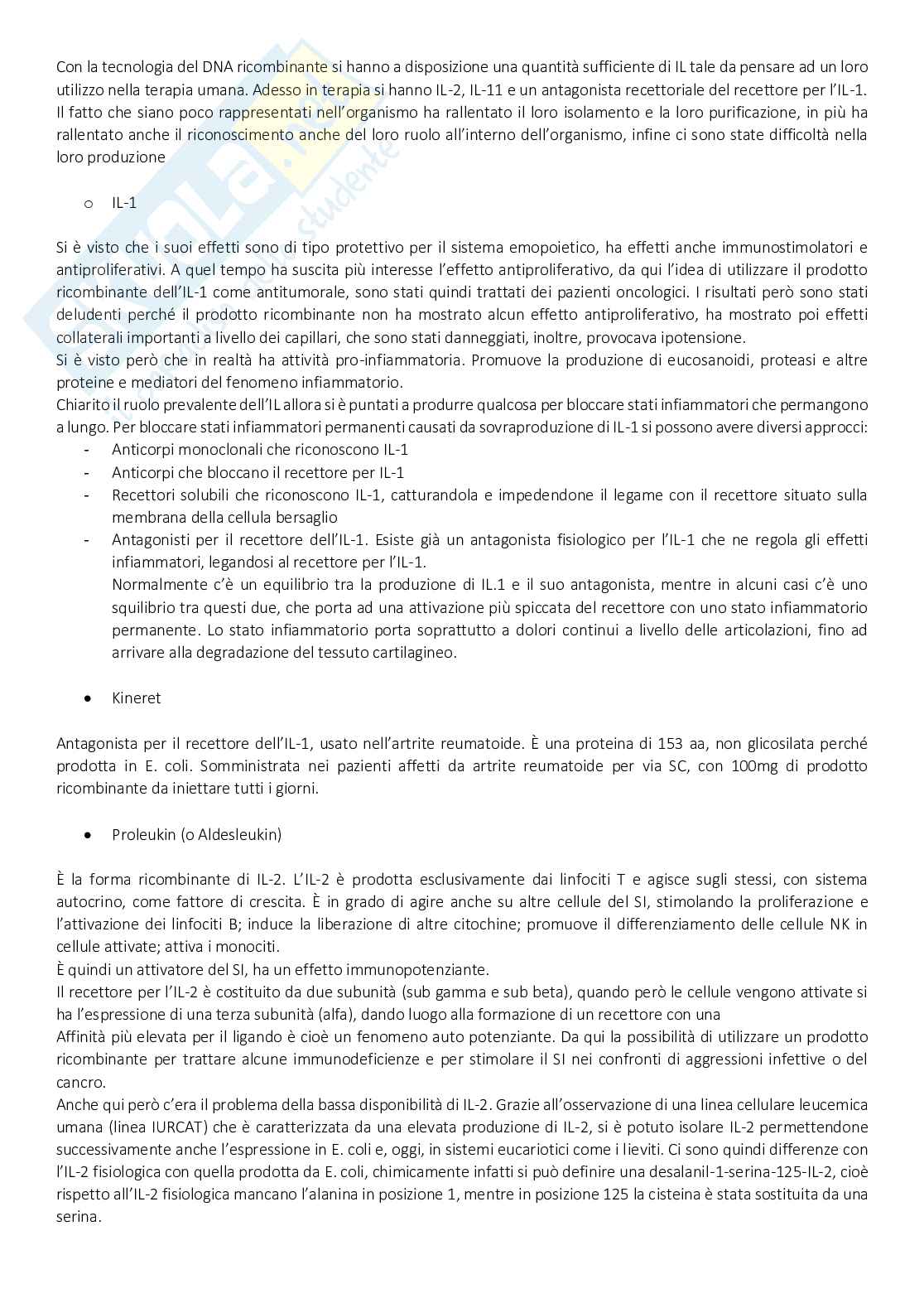 Con la tecnologia del DNA ricombinante si hanno a disposizione una quantità sufficiente di IL tale da pensare ad un loro utilizzo nella terapia umana. Adesso in terapia si hanno IL-2, IL-11 e un antagonista recettoriale del recettore per l'IL-1. Il fatto che siano poco rappresentati nell'organismo ha rallentato il loro isolamento e la loro purificazione, in più ha rallentato anche il riconoscimento anche del loro ruolo all'interno dell'organismo, infine ci sono state difficoltà nella loro produzione

o IL-1

Si è visto che i suoi effetti sono di tipo protettivo per il sistema emopoietico, ha effetti anche immunostimolatori e antiproliferativi. A quel tempo ha suscita più interesse l'effetto antiproliferativo, da qui l'idea di utilizzare il prodotto ricombinante dell'IL-1 come antitumorale, sono stati quindi trattati dei pazienti oncologici. I risultati però sono stati deludenti perché il prodotto ricombinante non ha mostrato alcun effetto antiproliferativo, ha mostrato poi effetti collaterali importanti a livello dei capillari, che sono stati danneggiati, inoltre, provocava ipotensione.
Si è visto però che in realtà ha attività pro-infiammatoria. Promuove la produzione di eucosanoidi, proteasi e altre proteine e mediatori del fenomeno infiammatorio.
Chiarito il ruolo prevalente dell'IL allora si è puntati a produrre qualcosa per bloccare stati infiammatori che permangono a lungo. Per bloccare stati infiammatori permanenti causati da sovraproduzione di IL-1 si possono avere diversi approcci:
- Anticorpi monoclonali che riconoscono IL-1
- Anticorpi che bloccano il recettore per IL-1
- Recettori solubili che riconoscono IL-1, catturandola e impedendone il legame con il recettore situato sulla membrana della cellula bersaglio
- Antagonisti per il recettore dell'IL-1. Esiste già un antagonista fisiologico per l'IL-1 che ne regola gli effetti infiammatori, legandosi al recettore per l'IL-1.
Normalmente c'è un equilibrio tra la produzione di IL.1 e il suo antagonista, mentre in alcuni casi c'è uno squilibrio tra questi due, che porta ad una attivazione più spiccata del recettore con uno stato infiammatorio permanente. Lo stato infiammatorio porta soprattutto a dolori continui a livello delle articolazioni, fino ad arrivare alla degradazione del tessuto cartilagineo.

• Kineret

Antagonista per il recettore dell'IL-1, usato nell'artrite reumatoide. È una proteina di 153 aa, non glicosilata perché prodotta in E. coli. Somministrata nei pazienti affetti da artrite reumatoide per via SC, con 100mg di prodotto ricombinante da iniettare tutti i giorni.

• Proleukin (o Aldesleukin)

È la forma ricombinante di IL-2. L'IL-2 è prodotta esclusivamente dai linfociti T e agisce sugli stessi, con sistema autocrino, come fattore di crescita. È in grado di agire anche su altre cellule del SI, stimolando la proliferazione e l'attivazione dei linfociti B; induce la liberazione di altre citochine; promuove il differenziamento delle cellule NK in cellule attivate; attiva i monociti.
È quindi un attivatore del SI, ha un effetto immunopotenziante.
Il recettore per l'IL-2 è costituito da due subunità (sub gamma e sub beta), quando però le cellule vengono attivate si ha l'espressione di una terza subunità (alfa), dando luogo alla formazione di un recettore con una
Affinità più elevata per il ligando è cioè un fenomeno auto potenziante. Da qui la possibilità di utilizzare un prodotto ricombinante per trattare alcune immunodeficienze e per stimolare il SI nei confronti di aggressioni infettive o del cancro.
Anche qui però c'era il problema della bassa disponibilità di IL-2. Grazie all'osservazione di una linea cellulare leucemica umana (linea IURCAT) che è caratterizzata da una elevata produzione di IL-2, si è potuto isolare IL-2 permettendone successivamente anche l'espressione in E. coli e, oggi, in sistemi eucariotici come i lieviti. Ci sono quindi differenze con l'IL-2 fisiologica con quella prodotta da E. coli, chimicamente infatti si può definire una desalanil-1-serina-125-IL-2, cioè rispetto all'IL-2 fisiologica mancano l'alanina in posizione 1, mentre in posizione 125 la cisteina è stata sostituita da una serina.